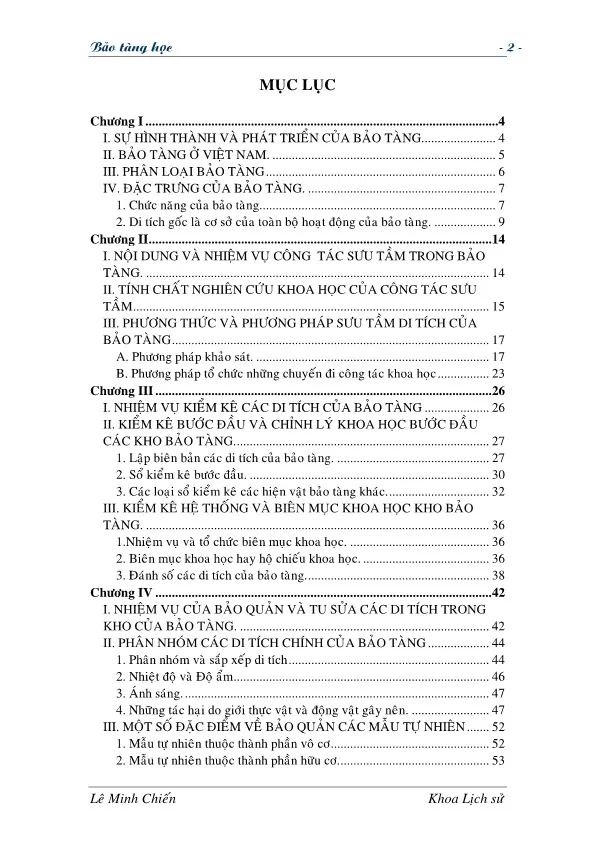 Bảo tàng học - 2 -

MỤC LỤC

Chương I 4
I. SỰ HÌNH THÀNH VÀ PHÁT TRIỂN CỦA BẢO TÀNG 4
II. BẢO TÀNG Ở VIỆT NAM. 5
III. PHÂN LOẠI BẢO TÀNG 6
IV. ĐẶC TRƯNG CỦA BẢO TÀNG. 7
1. Chức năng của bảo tàng 7
2. Di tích gốc là cơ sở của toàn bộ hoạt động của bảo tàng. 9
Chương II 14
I. NỘI DUNG VÀ NHIỆM VỤ CÔNG TÁC SƯU TẦM TRONG BẢO TÀNG. 14
II. TÍNH CHẤT NGHIÊN CỨU KHOA HỌC CỦA CÔNG TÁC SƯU TẦM 15
III. PHƯƠNG THỨC VÀ PHƯƠNG PHÁP SƯU TẦM DI TÍCH CỦA BẢO TÀNG 17
A. Phương pháp khảo sát. 17
B. Phương pháp tổ chức những chuyến đi công tác khoa học 23
Chương III 26
I. NHIỆM VỤ KIỂM KÊ CÁC DI TÍCH CỦA BẢO TÀNG 26
II. KIỂM KÊ BƯỚC ĐẦU VÀ CHỈNH LÝ KHOA HỌC BƯỚC ĐẦU CÁC KHO BẢO TÀNG. 27
1. Lập biên bản các di tích của bảo tàng. 27
2. Sổ kiểm kê bước đầu. 30
3. Các loại sổ kiểm kê các hiện vật bảo tàng khác. 32
III. KIỂM KÊ HỆ THỐNG VÀ BIÊN MỤC KHOA HỌC KHO BẢO TÀNG. 36
1.Nhiệm vụ và tổ chức biên mục khoa học. 36
2. Biên mục khoa học hay hộ chiếu khoa học. 36
3. Đánh số các di tích của bảo tàng. 38
Chương IV 42
I. NHIỆM VỤ CỦA BẢO QUẢN VÀ TU SỬA CÁC DI TÍCH TRONG KHO CỦA BẢO TÀNG. 42
II. PHÂN NHÓM CÁC DI TÍCH CHÍNH CỦA BẢO TÀNG 44
1. Phân nhóm và sắp xếp di tích 44
2. Nhiệt độ và Độ ẩm 46
3. Ánh sáng. 47
4. Những tác hại do giới thực vật và động vật gây nên. 47
III. MỘT SỐ ĐẶC ĐIỂM VỀ BẢO QUẢN CÁC MẪU TỰ NHIÊN 52
1. Mẫu tự nhiên thuộc thành phần vô cơ 52
2. Mẫu tự nhiên thuộc thành phần hữu cơ 53

Lê Minh Chiến Khoa Lịch sử